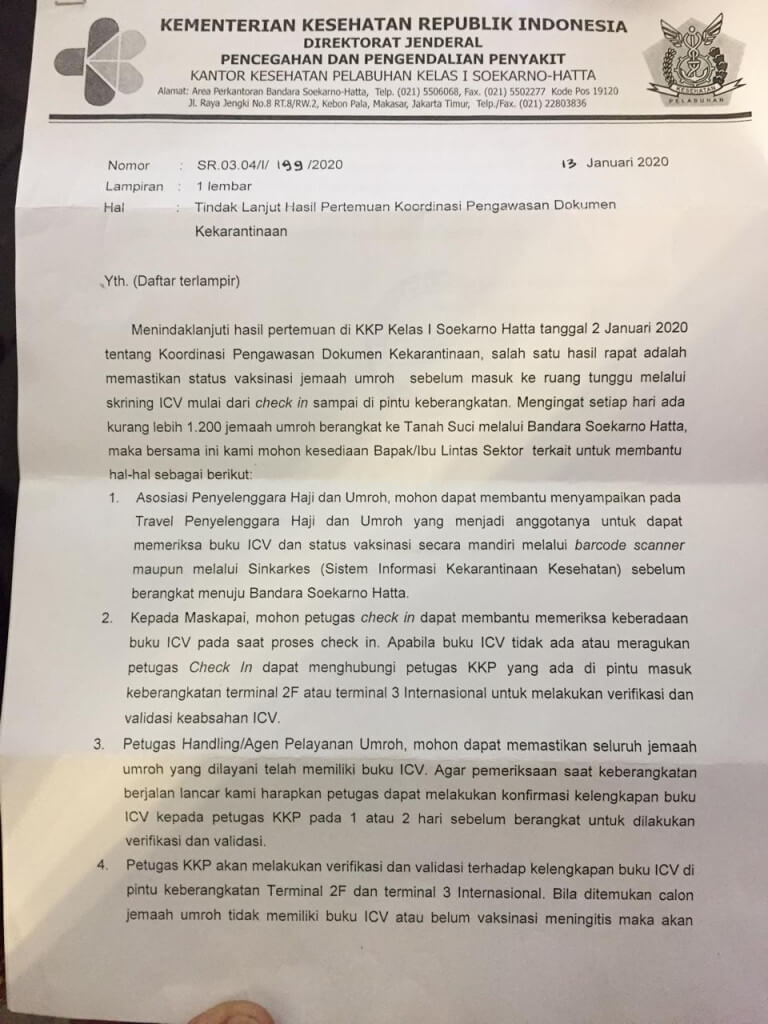 KEMENTERIAN KESEHATAN REPUBLIK INDONESIA
DIREKTORAT JENDERAL
PENCEGAHAN DAN PENGENDALIAN PENYAKIT
KANTOR KESEHATAN PELABUHAN KELAS I SOEKARNO-HATTA
Alamat: Area Perkantoran Bandara Soekarno-Hatta, Telp. (021) 5506068, Fax. (021) 5502277 Kode Pos 19120
Jl. Raya Jengki No.8 RT.8/RW.2, Kebon Pala, Makasar, Jakarta Timur, Telp./Fax. (021) 22803836

KESEHATAN
PELABUHAN

Nomor : SR.03.04/I/ 199 /2020
13 Januari 2020
Lampiran : 1 lembar
Hal : Tindak Lanjut Hasil Pertemuan Koordinasi Pengawasan Dokumen Kekarantinaan

Yth. (Daftar terlampir)

Menindaklanjuti hasil pertemuan di KKP Kelas I Soekarno Hatta tanggal 2 Januari 2020 tentang Koordinasi Pengawasan Dokumen Kekarantinaan, salah satu hasil rapat adalah memastikan status vaksinasi jemaah umroh sebelum masuk ke ruang tunggu melalui skrining ICV mulai dari check in sampai di pintu keberangkatan. Mengingat setiap hari ada kurang lebih 1.200 jemaah umroh berangkat ke Tanah Suci melalui Bandara Soekarno Hatta, maka bersama ini kami mohon kesediaan Bapak/Ibu Lintas Sektor terkait untuk membantu hal-hal sebagai berikut:

1. Asosiasi Penyelenggara Haji dan Umroh, mohon dapat membantu menyampaikan pada Travel Penyelenggara Haji dan Umroh yang menjadi anggotanya untuk dapat memeriksa buku ICV dan status vaksinasi secara mandiri melalui barcode scanner maupun melalui Sinkarkes (Sistem Informasi Kekarantinaan Kesehatan) sebelum berangkat menuju Bandara Soekarno Hatta.
2. Kepada Maskapai, mohon petugas check in dapat membantu memeriksa keberadaan buku ICV pada saat proses check in. Apabila buku ICV tidak ada atau meragukan petugas Check In dapat menghubungi petugas KKP yang ada di pintu masuk keberangkatan terminal 2F atau terminal 3 Internasional untuk melakukan verifikasi dan validasi keabsahan ICV.
3. Petugas Handling/Agen Pelayanan Umroh, mohon dapat memastikan seluruh jemaah umroh yang dilayani telah memiliki buku ICV. Agar pemeriksaan saat keberangkatan berjalan lancar kami harapkan petugas dapat melakukan konfirmasi kelengkapan buku ICV kepada petugas KKP pada 1 atau 2 hari sebelum berangkat untuk dilakukan verifikasi dan validasi.
4. Petugas KKP akan melakukan verifikasi dan validasi terhadap kelengkapan buku ICV di pintu keberangkatan Terminal 2F dan terminal 3 Internasional. Bila ditemukan calon jemaah umroh tidak memiliki buku ICV atau belum vaksinasi meningitis maka akan